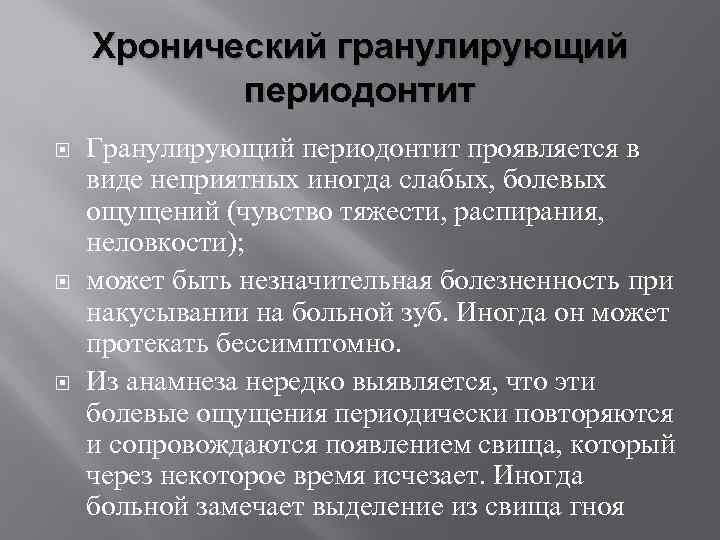 Хронический гранулирующий периодонтит

Гранулирующий периодонтит проявляется в виде неприятных иногда слабых, болевых ощущений (чувство тяжести, распирания, неловкости);

может быть незначительная болезненность при накусывании на больной зуб. Иногда он может протекать бессимптомно.

Из анамнеза нередко выявляется, что эти болевые ощущения периодически повторяются и сопровождаются появлением свища, который через некоторое время исчезает. Иногда больной замечает выделение из свища гноя